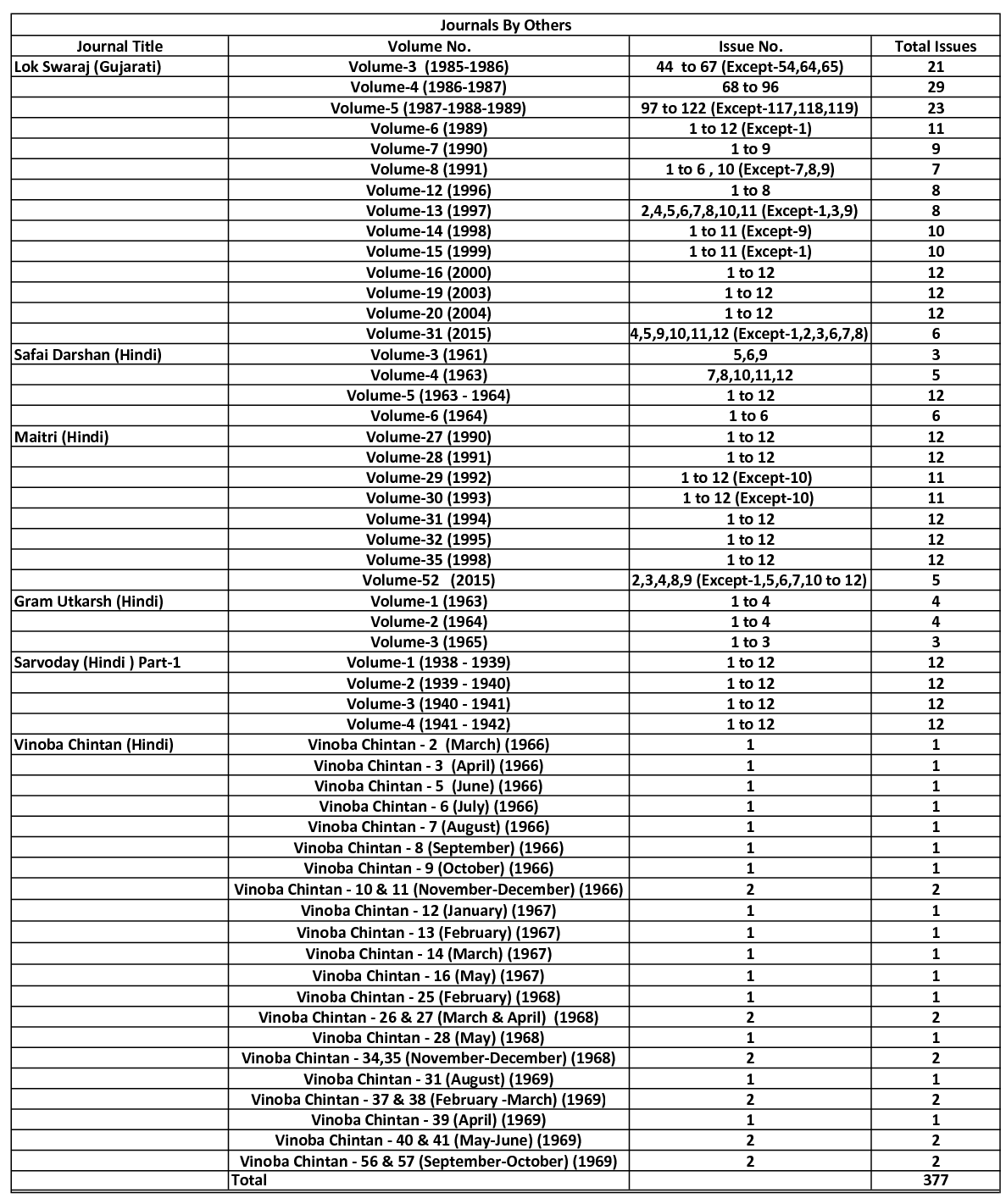 Journals By Others

| Journal Title | Volume No. | Issue No. | Total Issues |
|---|---|---|---|
| Lok Swaraj (Gujarati) | Volume-3 (1985-1986) | 44 to 67 (Except-54,64,65) | 21 |
| | Volume-4 (1986-1987) | 68 to 96 | 29 |
| | Volume-5 (1987-1988-1989) | 97 to 122 (Except-117,118,119) | 23 |
| | Volume-6 (1989) | 1 to 12 (Except-1) | 11 |
| | Volume-7 (1990) | 1 to 9 | 9 |
| | Volume-8 (1991) | 1 to 6 , 10 (Except-7,8,9) | 7 |
| | Volume-12 (1996) | 1 to 8 | 8 |
| | Volume-13 (1997) | 2,4,5,6,7,8,10,11 (Except-1,3,9) | 8 |
| | Volume-14 (1998) | 1 to 11 (Except-9) | 10 |
| | Volume-15 (1999) | 1 to 11 (Except-1) | 10 |
| | Volume-16 (2000) | 1 to 12 | 12 |
| | Volume-19 (2003) | 1 to 12 | 12 |
| | Volume-20 (2004) | 1 to 12 | 12 |
| | Volume-31 (2015) | 4,5,9,10,11,12 (Except-1,2,3,6,7,8) | 6 |
| Safai Darshan (Hindi) | Volume-3 (1961) | 5,6,9 | 3 |
| | Volume-4 (1963) | 7,8,10,11,12 | 5 |
| | Volume-5 (1963 - 1964) | 1 to 12 | 12 |
| | Volume-6 (1964) | 1 to 6 | 6 |
| Maitri (Hindi) | Volume-27 (1990) | 1 to 12 | 12 |
| | Volume-28 (1991) | 1 to 12 | 12 |
| | Volume-29 (1992) | 1 to 12 (Except-10) | 11 |
| | Volume-30 (1993) | 1 to 12 (Except-10) | 11 |
| | Volume-31 (1994) | 1 to 12 | 12 |
| | Volume-32 (1995) | 1 to 12 | 12 |
| | Volume-35 (1998) | 1 to 12 | 12 |
| | Volume-52 (2015) | 2,3,4,8,9 (Except-1,5,6,7,10 to 12) | 5 |
| Gram Utkarsh (Hindi) | Volume-1 (1963) | 1 to 4 | 4 |
| | Volume-2 (1964) | 1 to 4 | 4 |
| | Volume-3 (1965) | 1 to 3 | 3 |
| Sarvoday (Hindi ) Part-1 | Volume-1 (1938 - 1939) | 1 to 12 | 12 |
| | Volume-2 (1939 - 1940) | 1 to 12 | 12 |
| | Volume-3 (1940 - 1941) | 1 to 12 | 12 |
| | Volume-4 (1941 - 1942) | 1 to 12 | 12 |
| Vinoba Chintan (Hindi) | Vinoba Chintan - 2 (March) (1966) | 1 | 1 |
| | Vinoba Chintan - 3 (April) (1966) | 1 | 1 |
| | Vinoba Chintan - 5 (June) (1966) | 1 | 1 |
| | Vinoba Chintan - 6 (July) (1966) | 1 | 1 |
| | Vinoba Chintan - 7 (August) (1966) | 1 | 1 |
| | Vinoba Chintan - 8 (September) (1966) | 1 | 1 |
| | Vinoba Chintan - 9 (October) (1966) | 1 | 1 |
| | Vinoba Chintan - 10 & 11 (November-December) (1966) | 2 | 2 |
| | Vinoba Chintan - 12 (January) (1967) | 1 | 1 |
| | Vinoba Chintan - 13 (February) (1967) | 1 | 1 |
| | Vinoba Chintan - 14 (March) (1967) | 1 | 1 |
| | Vinoba Chintan - 16 (May) (1967) | 1 | 1 |
| | Vinoba Chintan - 25 (February) (1968) | 1 | 1 |
| | Vinoba Chintan - 26 & 27 (March & April) (1968) | 2 | 2 |
| | Vinoba Chintan - 28 (May) (1968) | 1 | 1 |
| | Vinoba Chintan - 34,35 (November-December) (1968) | 2 | 2 |
| | Vinoba Chintan - 31 (August) (1969) | 1 | 1 |
| | Vinoba Chintan - 37 & 38 (February -March) (1969) | 2 | 2 |
| | Vinoba Chintan - 39 (April) (1969) | 1 | 1 |
| | Vinoba Chintan - 40 & 41 (May-June) (1969) | 2 | 2 |
| | Vinoba Chintan - 56 & 57 (September-October) (1969) | 2 | 2 |
| | Total | | 377 |